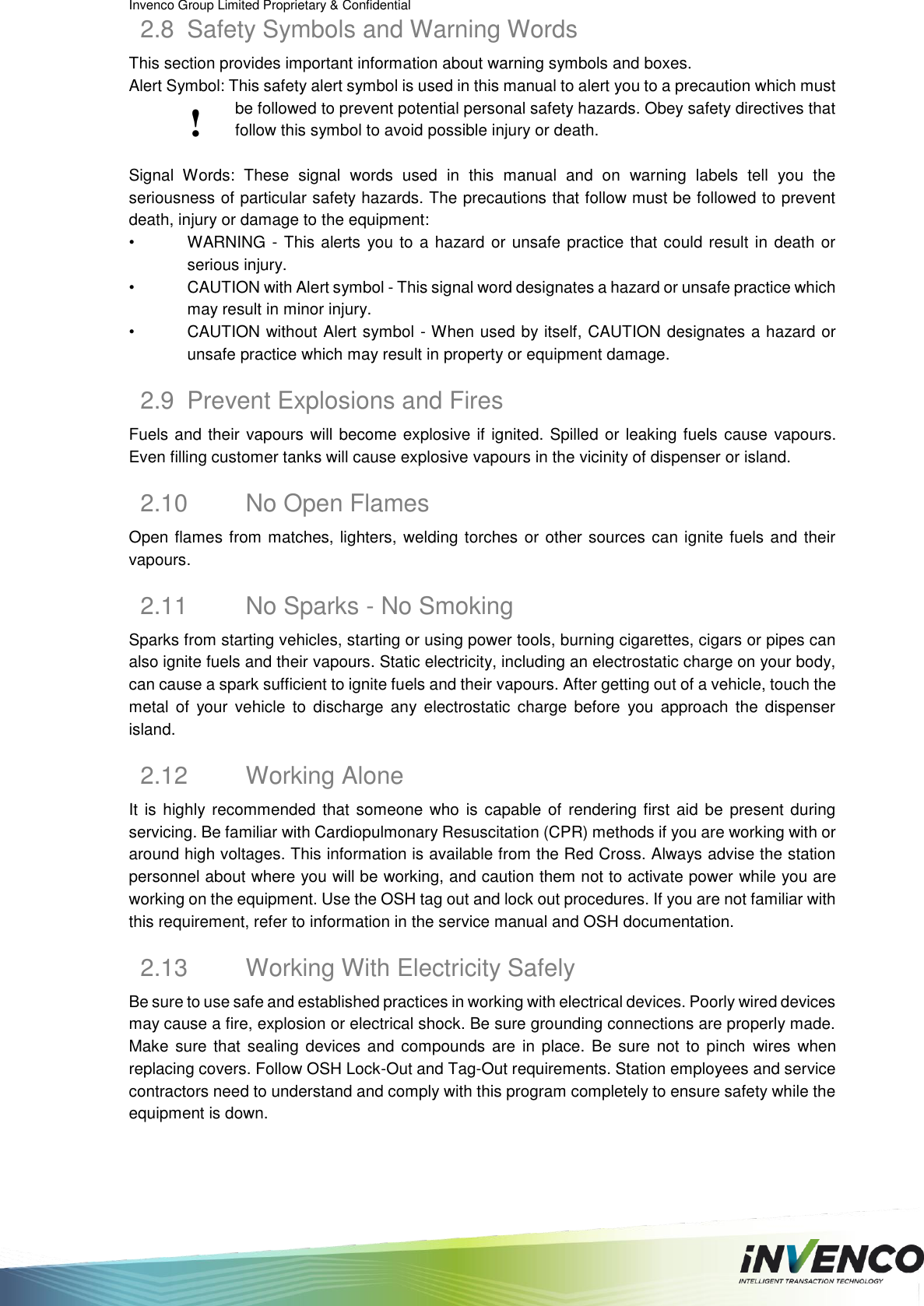 Invenco Group Limited Proprietary & Confidential

2.8 Safety Symbols and Warning Words

This section provides important information about warning symbols and boxes.

Alert Symbol: This safety alert symbol is used in this manual to alert you to a precaution which must be followed to prevent potential personal safety hazards. Obey safety directives that follow this symbol to avoid possible injury or death.

!

Signal Words: These signal words used in this manual and on warning labels tell you the seriousness of particular safety hazards. The precautions that follow must be followed to prevent death, injury or damage to the equipment:

• WARNING - This alerts you to a hazard or unsafe practice that could result in death or serious injury.
• CAUTION with Alert symbol - This signal word designates a hazard or unsafe practice which may result in minor injury.
• CAUTION without Alert symbol - When used by itself, CAUTION designates a hazard or unsafe practice which may result in property or equipment damage.

2.9 Prevent Explosions and Fires

Fuels and their vapours will become explosive if ignited. Spilled or leaking fuels cause vapours. Even filling customer tanks will cause explosive vapours in the vicinity of dispenser or island.

2.10 No Open Flames

Open flames from matches, lighters, welding torches or other sources can ignite fuels and their vapours.

2.11 No Sparks - No Smoking

Sparks from starting vehicles, starting or using power tools, burning cigarettes, cigars or pipes can also ignite fuels and their vapours. Static electricity, including an electrostatic charge on your body, can cause a spark sufficient to ignite fuels and their vapours. After getting out of a vehicle, touch the metal of your vehicle to discharge any electrostatic charge before you approach the dispenser island.

2.12 Working Alone

It is highly recommended that someone who is capable of rendering first aid be present during servicing. Be familiar with Cardiopulmonary Resuscitation (CPR) methods if you are working with or around high voltages. This information is available from the Red Cross. Always advise the station personnel about where you will be working, and caution them not to activate power while you are working on the equipment. Use the OSH tag out and lock out procedures. If you are not familiar with this requirement, refer to information in the service manual and OSH documentation.

2.13 Working With Electricity Safely

Be sure to use safe and established practices in working with electrical devices. Poorly wired devices may cause a fire, explosion or electrical shock. Be sure grounding connections are properly made. Make sure that sealing devices and compounds are in place. Be sure not to pinch wires when replacing covers. Follow OSH Lock-Out and Tag-Out requirements. Station employees and service contractors need to understand and comply with this program completely to ensure safety while the equipment is down.

iNVENCO
INTELLIGENT TRANSACTION TECHNOLOGY